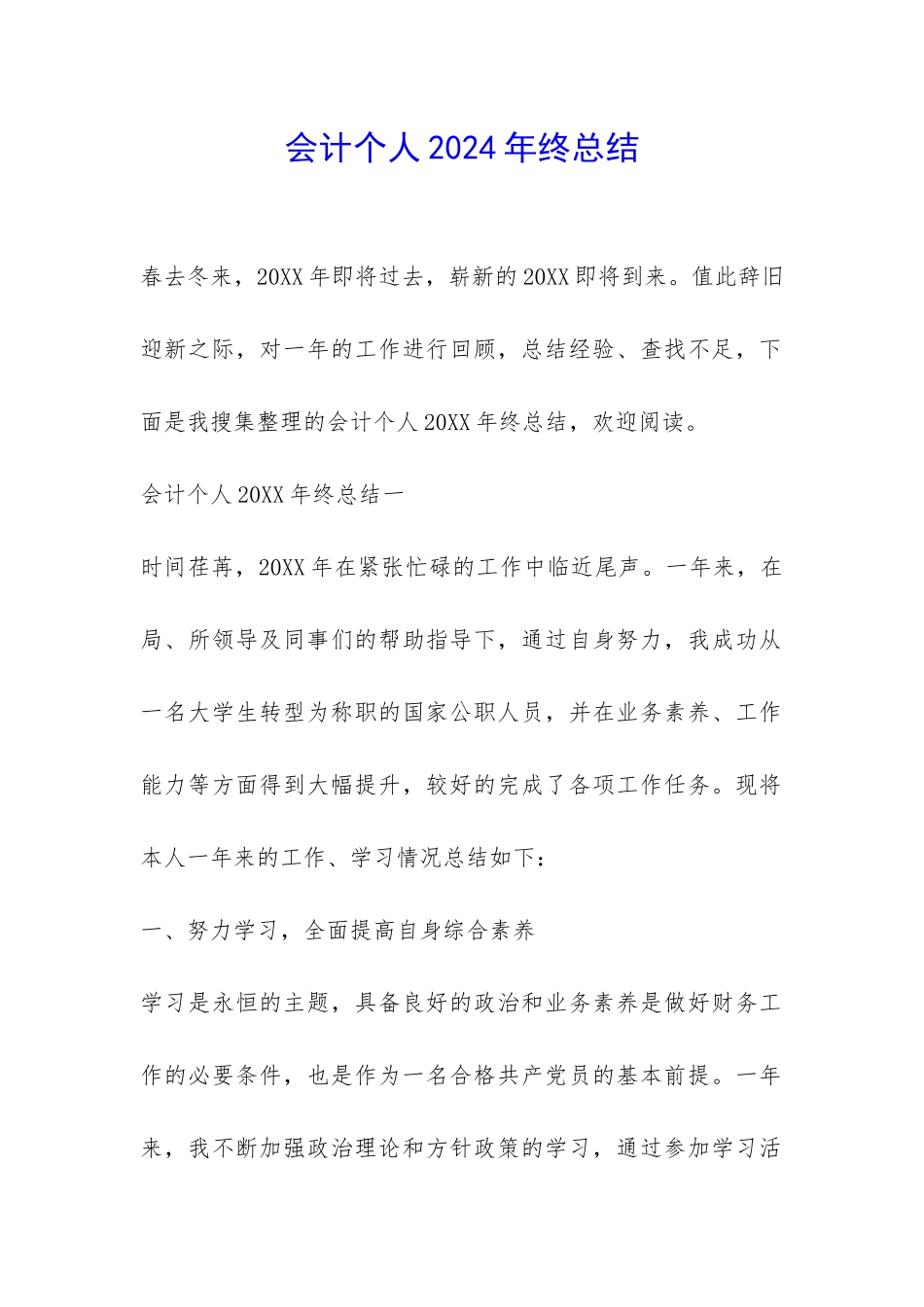 会计个人2024年终总结

春去冬来，20XX年即将过去，崭新的20XX即将到来。值此辞旧迎新之际，对一年的工作进行回顾，总结经验、查找不足，下面是我搜集整理的会计个人20XX年终总结，欢迎阅读。

会计个人20XX年终总结一

时间荏苒，20XX年在紧张忙碌的工作中临近尾声。一年来，在局、所领导及同事们的帮助指导下，通过自身努力，我成功从一名大学生转型为称职的国家公职人员，并在业务素养、工作能力等方面得到大幅提升，较好的完成了各项工作任务。现将本人一年来的工作、学习情况总结如下：

一、努力学习，全面提高自身综合素养

学习是永恒的主题，具备良好的政治和业务素养是做好财务工作的必要条件，也是作为一名合格共产党员的基本前提。一年来，我不断加强政治理论和方针政策的学习，通过参加学习活